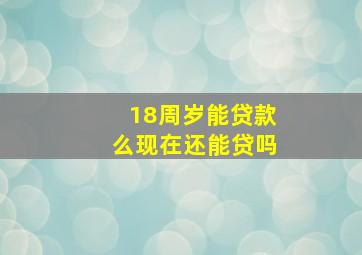 18周岁能贷款么现在还能贷吗